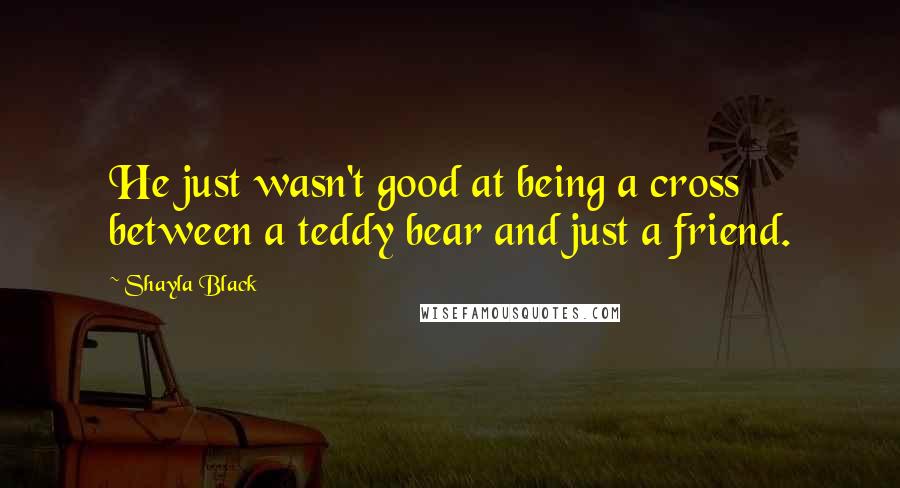 He just wasn't good at being a cross between a teddy bear and just a friend.

~ Shayla Black

WISEFAMOUSQUOTES.COM